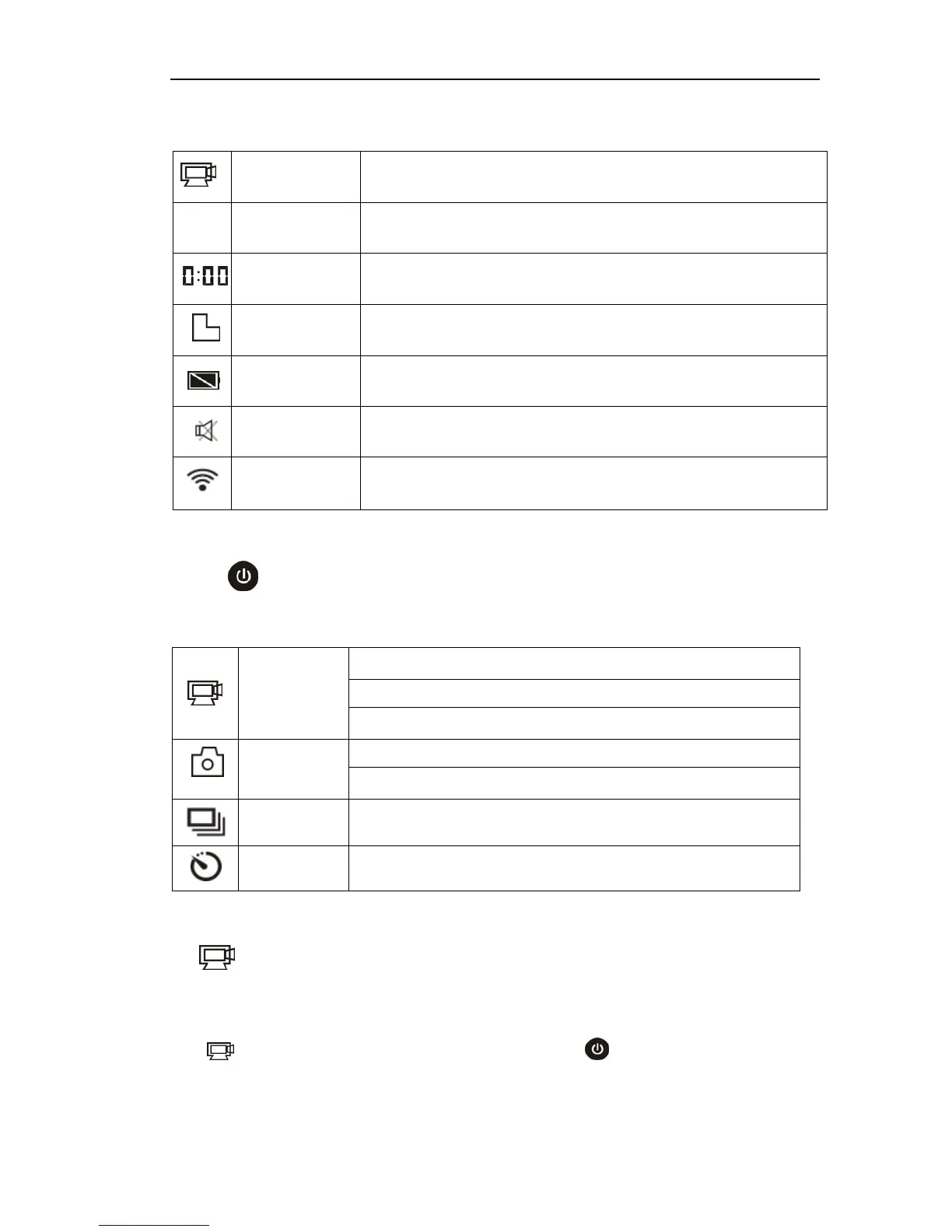 0:00